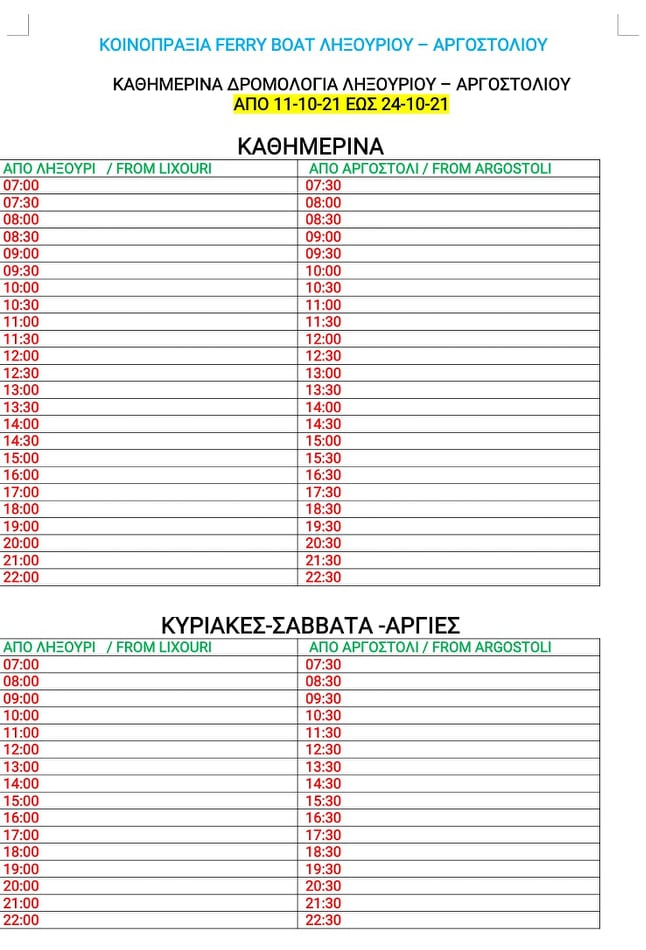 ΚΟΙΝΟΠΡΑΞΙΑ FERRY BOAT ΛΗΞΟΥΡΙΟΥ – ΑΡΓΟΣΤΟΛΙΟΥ

ΚΑΘΗΜΕΡΙΝΑ ΔΡΟΜΟΛΟΓΙΑ ΛΗΞΟΥΡΙΟΥ – ΑΡΓΟΣΤΟΛΙΟΥ
ΑΠΟ 11-10-21 ΕΩΣ 24-10-21

ΚΑΘΗΜΕΡΙΝΑ

| ΑΠΟ ΛΗΞΟΥΡΙ / FROM LIXOURI | ΑΠΟ ΑΡΓΟΣΤΟΛΙ / FROM ARGOSTOLI |
|---|---|
| 07:00 | 07:30 |
| 07:30 | 08:00 |
| 08:00 | 08:30 |
| 08:30 | 09:00 |
| 09:00 | 09:30 |
| 09:30 | 10:00 |
| 10:00 | 10:30 |
| 10:30 | 11:00 |
| 11:00 | 11:30 |
| 11:30 | 12:00 |
| 12:00 | 12:30 |
| 12:30 | 13:00 |
| 13:00 | 13:30 |
| 13:30 | 14:00 |
| 14:00 | 14:30 |
| 14:30 | 15:00 |
| 15:00 | 15:30 |
| 16:00 | 16:30 |
| 17:00 | 17:30 |
| 18:00 | 18:30 |
| 19:00 | 19:30 |
| 20:00 | 20:30 |
| 21:00 | 21:30 |
| 22:00 | 22:30 |

ΚΥΡΙΑΚΕΣ-ΣΑΒΒΑΤΑ -ΑΡΓΙΕΣ

| ΑΠΟ ΛΗΞΟΥΡΙ / FROM LIXOURI | ΑΠΟ ΑΡΓΟΣΤΟΛΙ / FROM ARGOSTOLI |
|---|---|
| 07:00 | 07:30 |
| 08:00 | 08:30 |
| 09:00 | 09:30 |
| 10:00 | 10:30 |
| 11:00 | 11:30 |
| 12:00 | 12:30 |
| 13:00 | 13:30 |
| 14:00 | 14:30 |
| 15:00 | 15:30 |
| 16:00 | 16:30 |
| 17:00 | 17:30 |
| 18:00 | 18:30 |
| 19:00 | 19:30 |
| 20:00 | 20:30 |
| 21:00 | 21:30 |
| 22:00 | 22:30 |